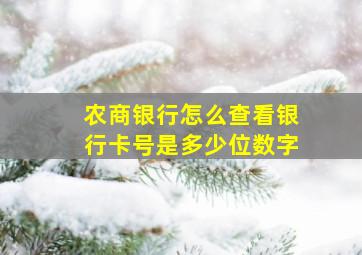 农商银行怎么查看银行卡号是多少位数字